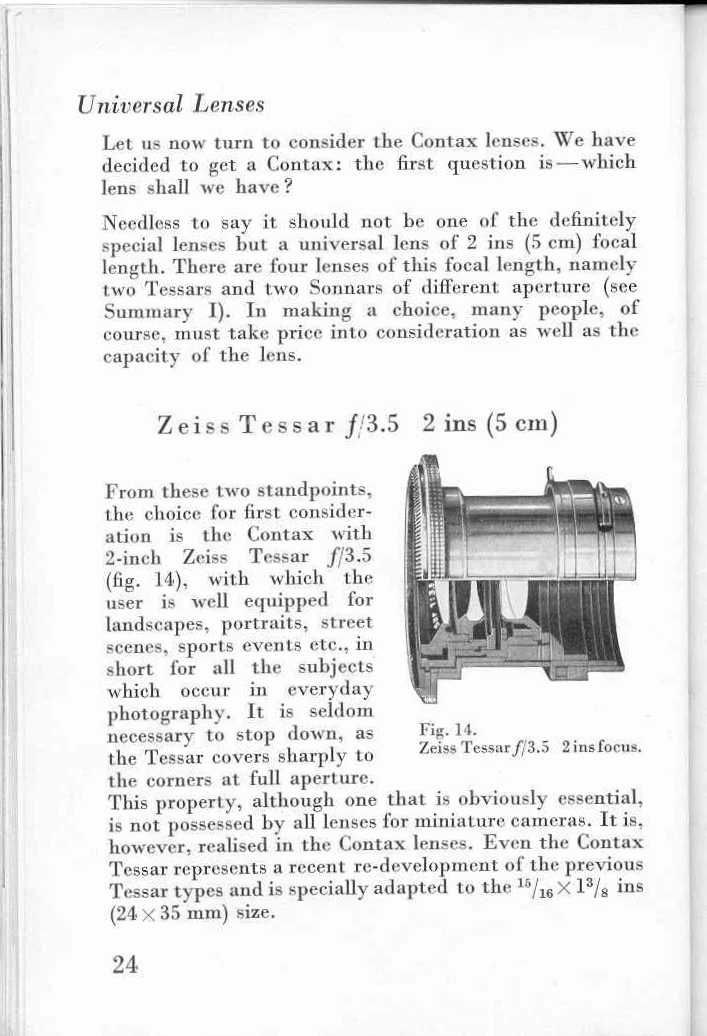 Universal Lenses

Let us now turn to consider the Contax lenses. We have decided to get a Contax: the first question is—which lens shall we have?

Needless to say it should not be one of the definitely special lenses but a universal lens of 2 ins (5 cm) focal length. There are four lenses of this focal length, namely two Tessars and two Sonnars of different aperture (see Summary I). In making a choice, many people, of course, must take price into consideration as well as the capacity of the lens.

Zeiss Tessar $f/3.5$ 2 ins (5 cm)

From these two standpoints, the choice for first consideration is the Contax with 2-inch Zeiss Tessar $f/3.5$ (fig. 14), with which the user is well equipped for landscapes, portraits, street scenes, sports events etc., in short for all the subjects which occur in everyday photography. It is seldom necessary to stop down, as the Tessar covers sharply to the corners at full aperture. This property, although one that is obviously essential, is not possessed by all lenses for miniature cameras. It is, however, realised in the Contax lenses. Even the Contax Tessar represents a recent re-development of the previous Tessar types and is specially adapted to the $^{15}/_{16} \times 1^{3}/_{8}$ ins ($24 \times 35$ mm) size.

Fig. 14.
Zeiss Tessar $f/3.5$ 2 ins focus.

24